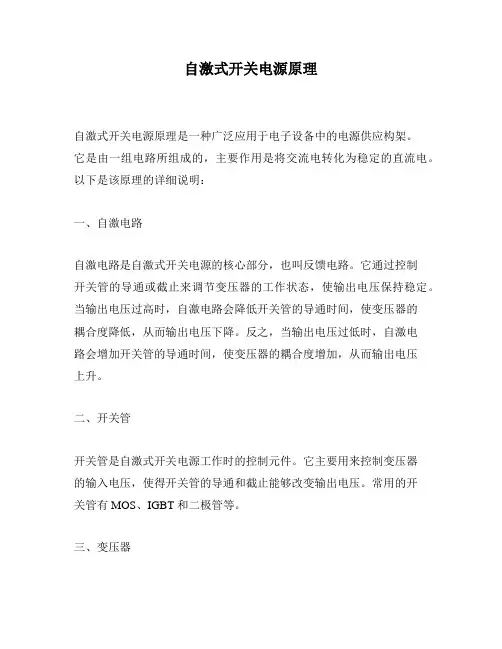 自激式开关电源原理

自激式开关电源原理是一种广泛应用于电子设备中的电源供应构架。它是由一组电路所组成的，主要作用是将交流电转化为稳定的直流电。以下是该原理的详细说明：

一、自激电路

自激电路是自激式开关电源的核心部分，也叫反馈电路。它通过控制开关管的导通或截止来调节变压器的工作状态，使输出电压保持稳定。当输出电压过高时，自激电路会降低开关管的导通时间，使变压器的耦合度降低，从而输出电压下降。反之，当输出电压过低时，自激电路会增加开关管的导通时间，使变压器的耦合度增加，从而输出电压上升。

二、开关管

开关管是自激式开关电源工作时的控制元件。它主要用来控制变压器的输入电压，使得开关管的导通和截止能够改变输出电压。常用的开关管有 MOS、IGBT 和二极管等。

三、变压器